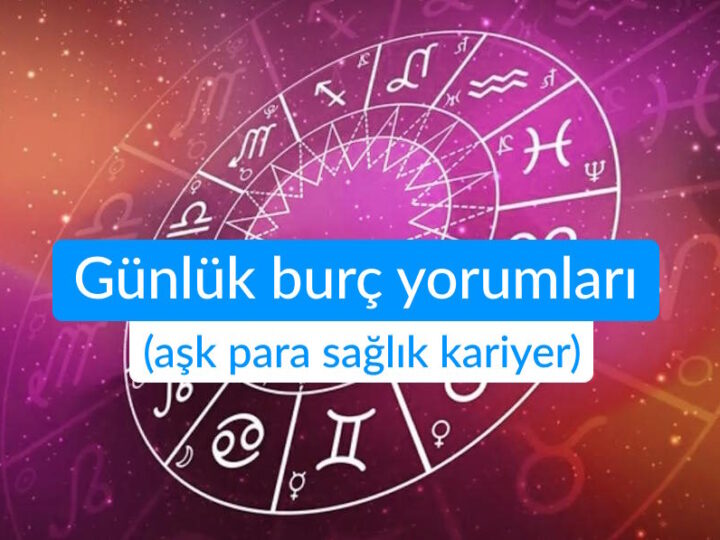 Günlük burç yorumları
(aşk para sağlık kariyer)